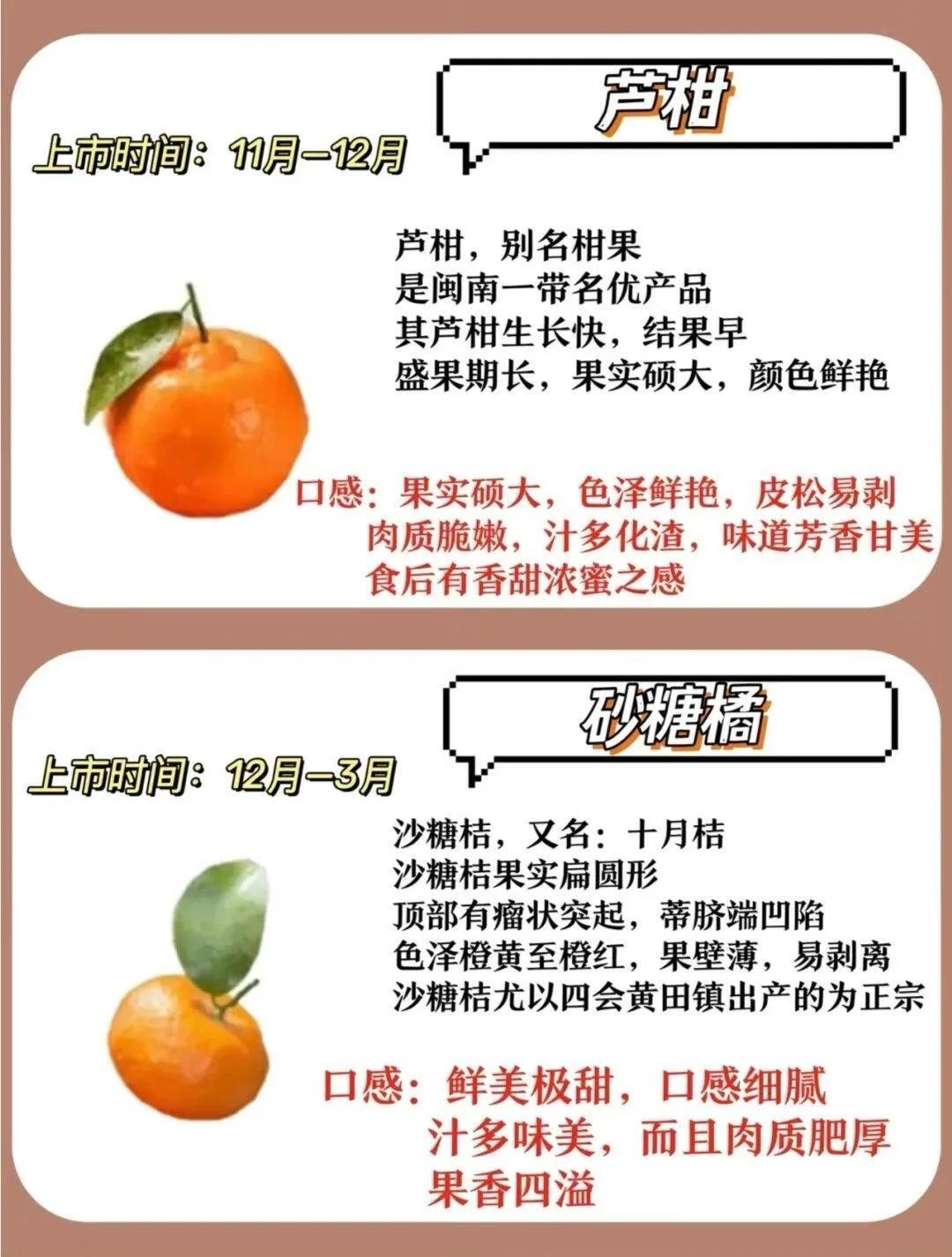 芦柑

上市时间：11月—12月

芦柑，别名柑果
是闽南一带名优产品
其芦柑生长快，结果早
盛果期长，果实硕大，颜色鲜艳

口感：果实硕大，色泽鲜艳，皮松易剥
肉质脆嫩，汁多化渣，味道芳香甘美
食后有香甜浓蜜之感

砂糖橘

上市时间：12月—3月

沙糖桔，又名：十月桔
沙糖桔果实扁圆形
顶部有瘤状突起，蒂脐端凹陷
色泽橙黄至橙红，果壁薄，易剥离
沙糖桔尤以四会黄田镇出产的为正宗

口感：鲜美极甜，口感细腻
汁多味美，而且肉质肥厚
果香四溢